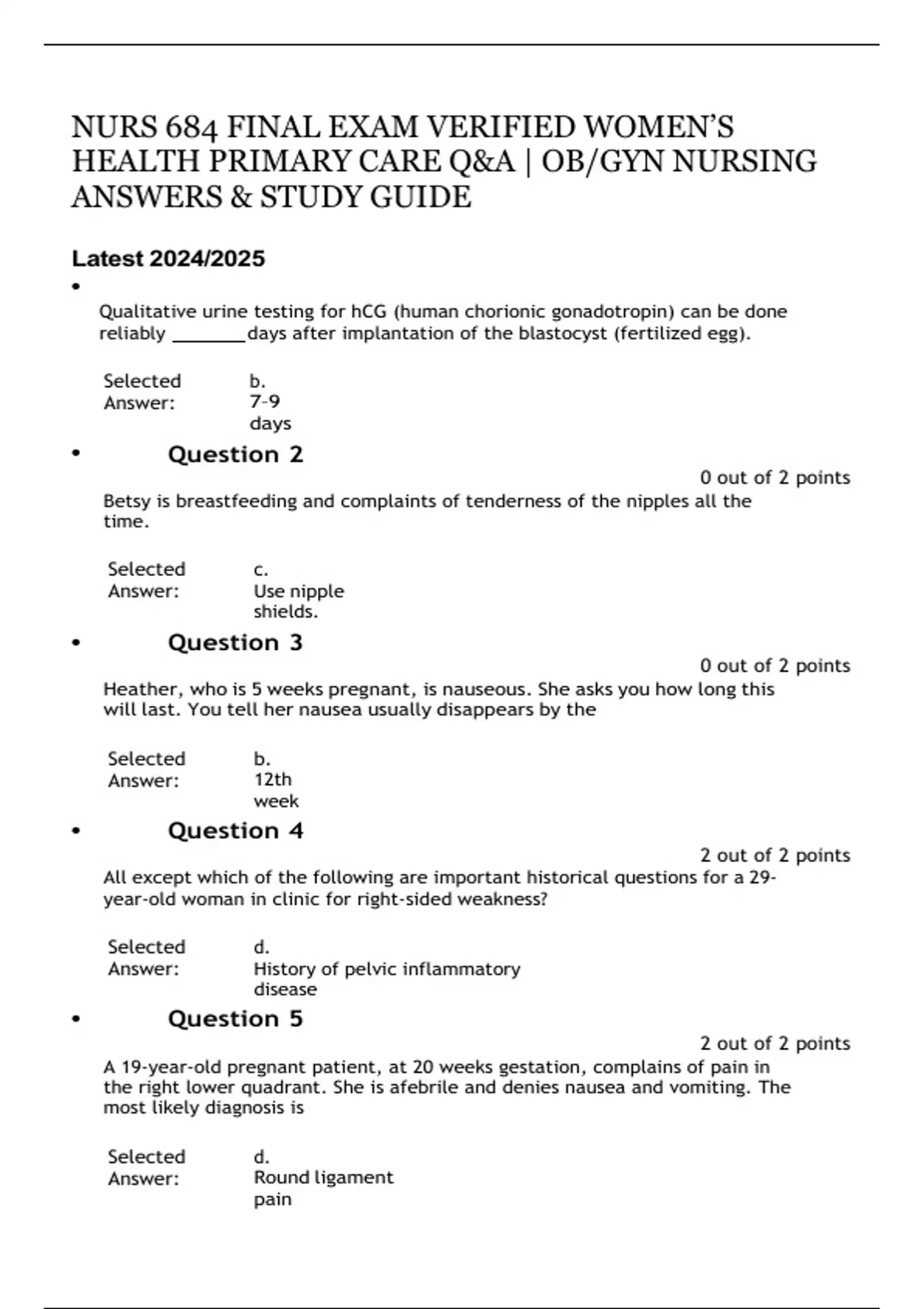 NURS 684 FINAL EXAM VERIFIED WOMEN'S HEALTH PRIMARY CARE Q&A | OB/GYN NURSING ANSWERS & STUDY GUIDE

Latest 2024/2025

•

Qualitative urine testing for hCG (human chorionic gonadotropin) can be done reliably _______days after implantation of the blastocyst (fertilized egg).

Selected Answer: b. 7-9 days

• Question 2

0 out of 2 points

Betsy is breastfeeding and complaints of tenderness of the nipples all the time.

Selected Answer: c. Use nipple shields.

• Question 3

0 out of 2 points

Heather, who is 5 weeks pregnant, is nauseous. She asks you how long this will last. You tell her nausea usually disappears by the

Selected Answer: b. 12th week

• Question 4

2 out of 2 points

All except which of the following are important historical questions for a 29-year-old woman in clinic for right-sided weakness?

Selected Answer: d. History of pelvic inflammatory disease

• Question 5

2 out of 2 points

A 19-year-old pregnant patient, at 20 weeks gestation, complains of pain in the right lower quadrant. She is afebrile and denies nausea and vomiting. The most likely diagnosis is

Selected Answer: d. Round ligament pain